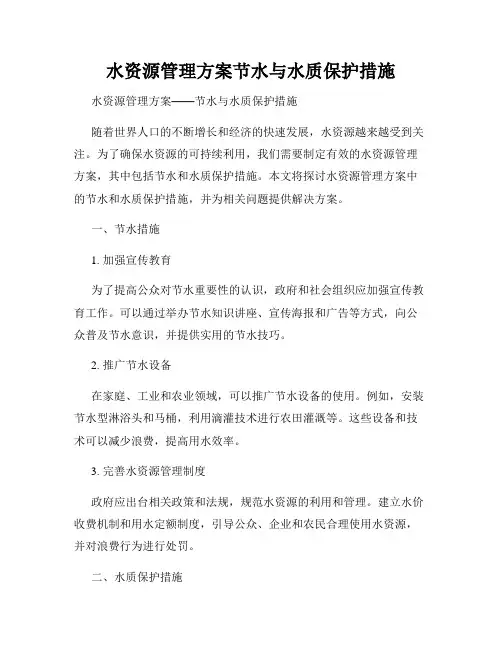 水资源管理方案节水与水质保护措施

水资源管理方案——节水与水质保护措施

随着世界人口的不断增长和经济的快速发展，水资源越来越受到关注。为了确保水资源的可持续利用，我们需要制定有效的水资源管理方案，其中包括节水和水质保护措施。本文将探讨水资源管理方案中的节水和水质保护措施，并为相关问题提供解决方案。

一、节水措施

1. 加强宣传教育

为了提高公众对节水重要性的认识，政府和社会组织应加强宣传教育工作。可以通过举办节水知识讲座、宣传海报和广告等方式，向公众普及节水意识，并提供实用的节水技巧。

2. 推广节水设备

在家庭、工业和农业领域，可以推广节水设备的使用。例如，安装节水型淋浴头和马桶，利用滴灌技术进行农田灌溉等。这些设备和技术可以减少浪费，提高用水效率。

3. 完善水资源管理制度

政府应出台相关政策和法规，规范水资源的利用和管理。建立水价收费机制和用水定额制度，引导公众、企业和农民合理使用水资源，并对浪费行为进行处罚。

二、水质保护措施